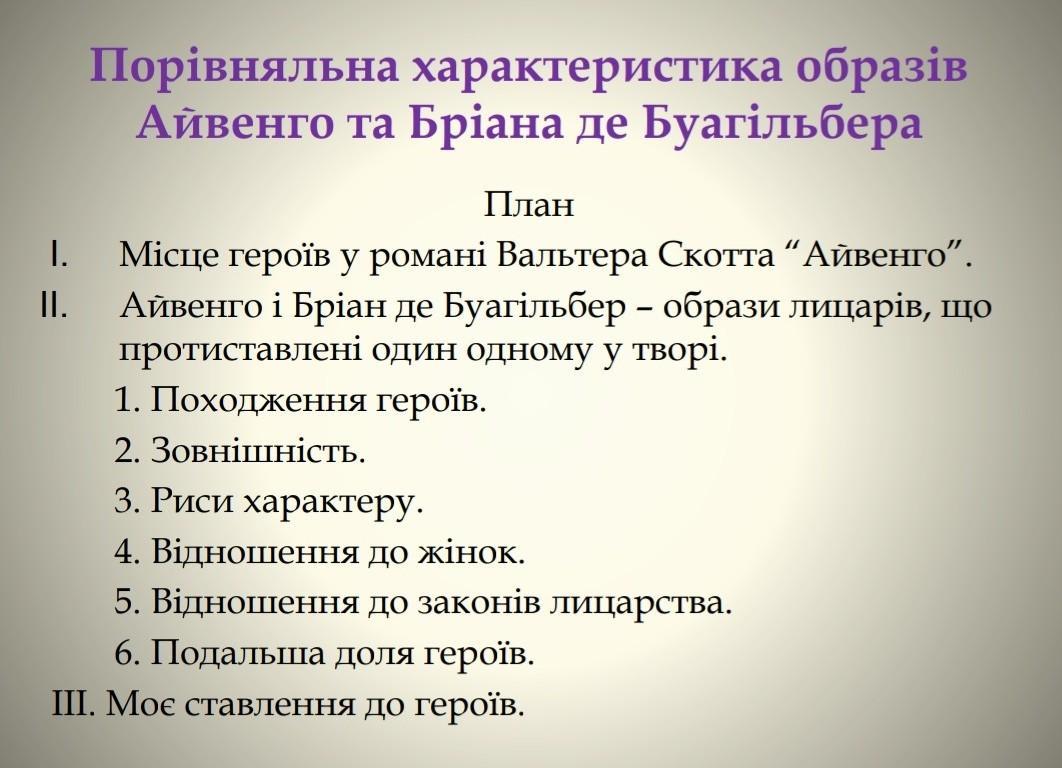 Порівняльна характеристика образів Айвенго та Бріана де Буагільбера

План

I. Місце героїв у романі Вальтера Скотта “Айвенго”.

II. Айвенго і Бріан де Буагільбер – образи лицарів, що протиставлені один одному у творі.

1. Походження героїв.

2. Зовнішність.

3. Риси характеру.

4. Відношення до жінок.

5. Відношення до законів лицарства.

6. Подальша доля героїв.

III. Моє ставлення до героїв.